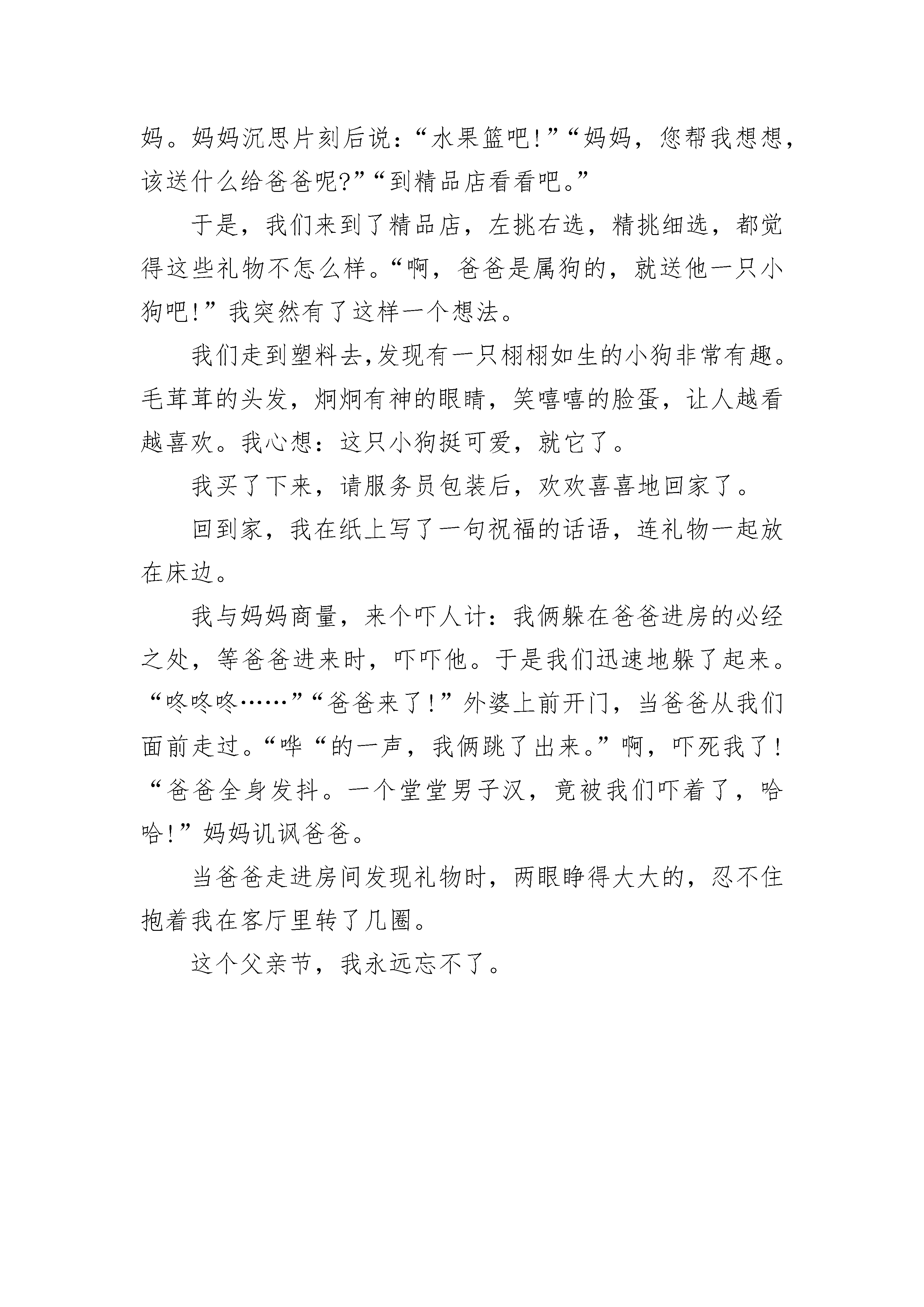 妈。妈妈沉思片刻后说：“水果篮吧！”“妈妈，您帮我想想，该送什么给爸爸呢?”“到精品店看看吧。”

于是，我们来到了精品店，左挑右选，精挑细选，都觉得这些礼物不怎么样。“啊，爸爸是属狗的，就送他一只小狗吧！”我突然有了这样一个想法。

我们走到塑料去,发现有一只栩栩如生的小狗非常有趣。毛茸茸的头发，炯炯有神的眼睛，笑嘻嘻的脸蛋，让人越看越喜欢。我心想：这只小狗挺可爱，就它了。

我买了下来，请服务员包装后，欢欢喜喜地回家了。

回到家，我在纸上写了一句祝福的话语，连礼物一起放在床边。

我与妈妈商量，来个吓人计：我俩躲在爸爸进房的必经之处，等爸爸进来时，吓吓他。于是我们迅速地躲了起来。“咚咚咚……”“爸爸来了！”外婆上前开门，当爸爸从我们面前走过。“哗“的一声，我俩跳了出来。”啊，吓死我了！“爸爸全身发抖。一个堂堂男子汉，竟被我们吓着了，哈哈！”妈妈讥讽爸爸。

当爸爸走进房间发现礼物时，两眼睁得大大的，忍不住抱着我在客厅里转了几圈。

这个父亲节，我永远忘不了。